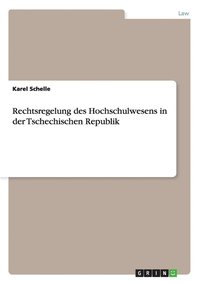 Law

Karel Schelle

Rechtsregelung des Hochschulwesens in der Tschechischen Republik

GRIN